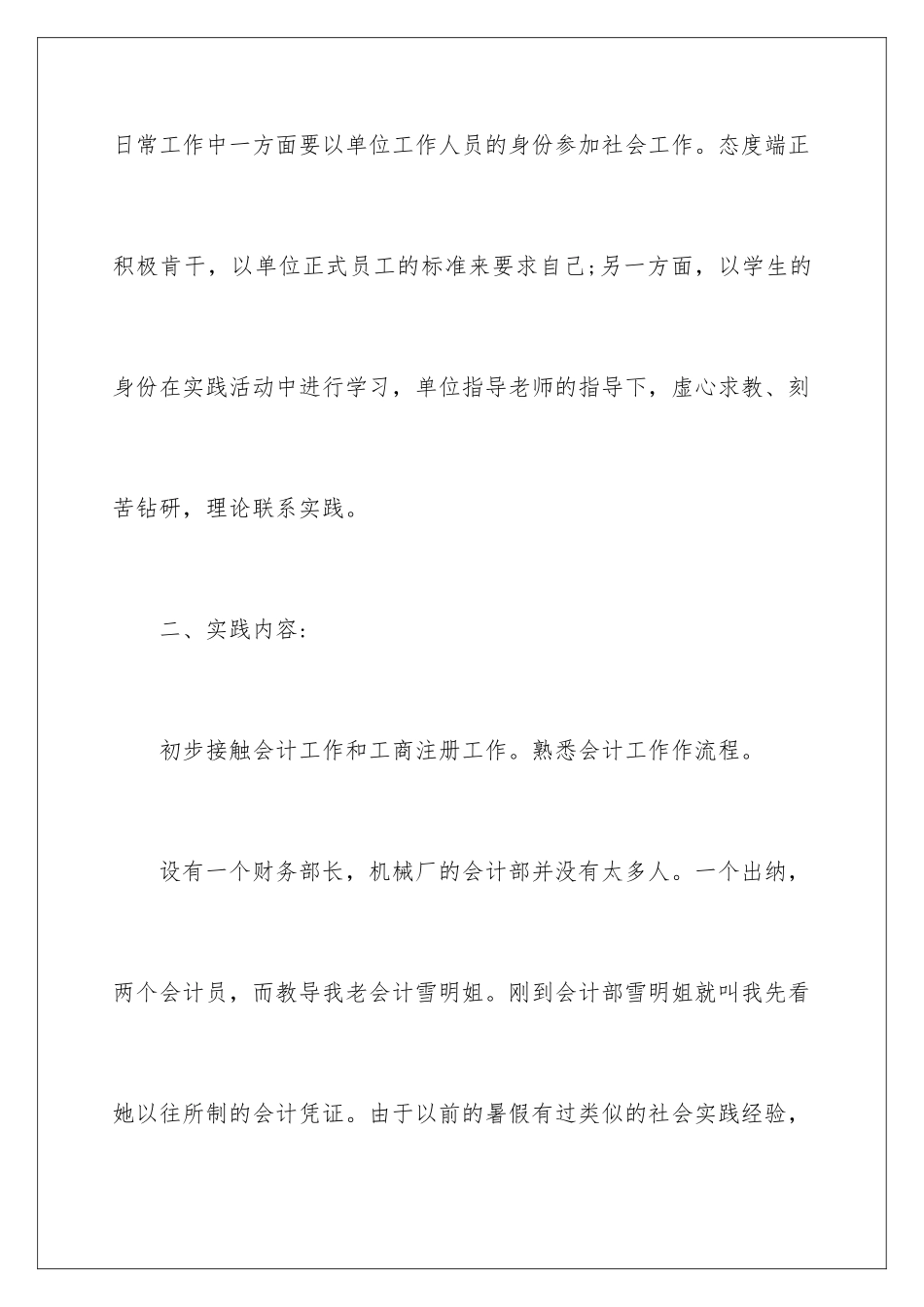 日常工作中一方面要以单位工作人员的身份参加社会工作。态度端正积极肯干，以单位正式员工的标准来要求自己;另一方面，以学生的身份在实践活动中进行学习，单位指导老师的指导下，虚心求教、刻苦钻研，理论联系实践。

二、实践内容:

初步接触会计工作和工商注册工作。熟悉会计工作作流程。

设有一个财务部长，机械厂的会计部并没有太多人。一个出纳，两个会计员，而教导我老会计雪明姐。刚到会计部雪明姐就叫我先看她以往所制的会计凭证。由于以前的暑假有过类似的社会实践经验，